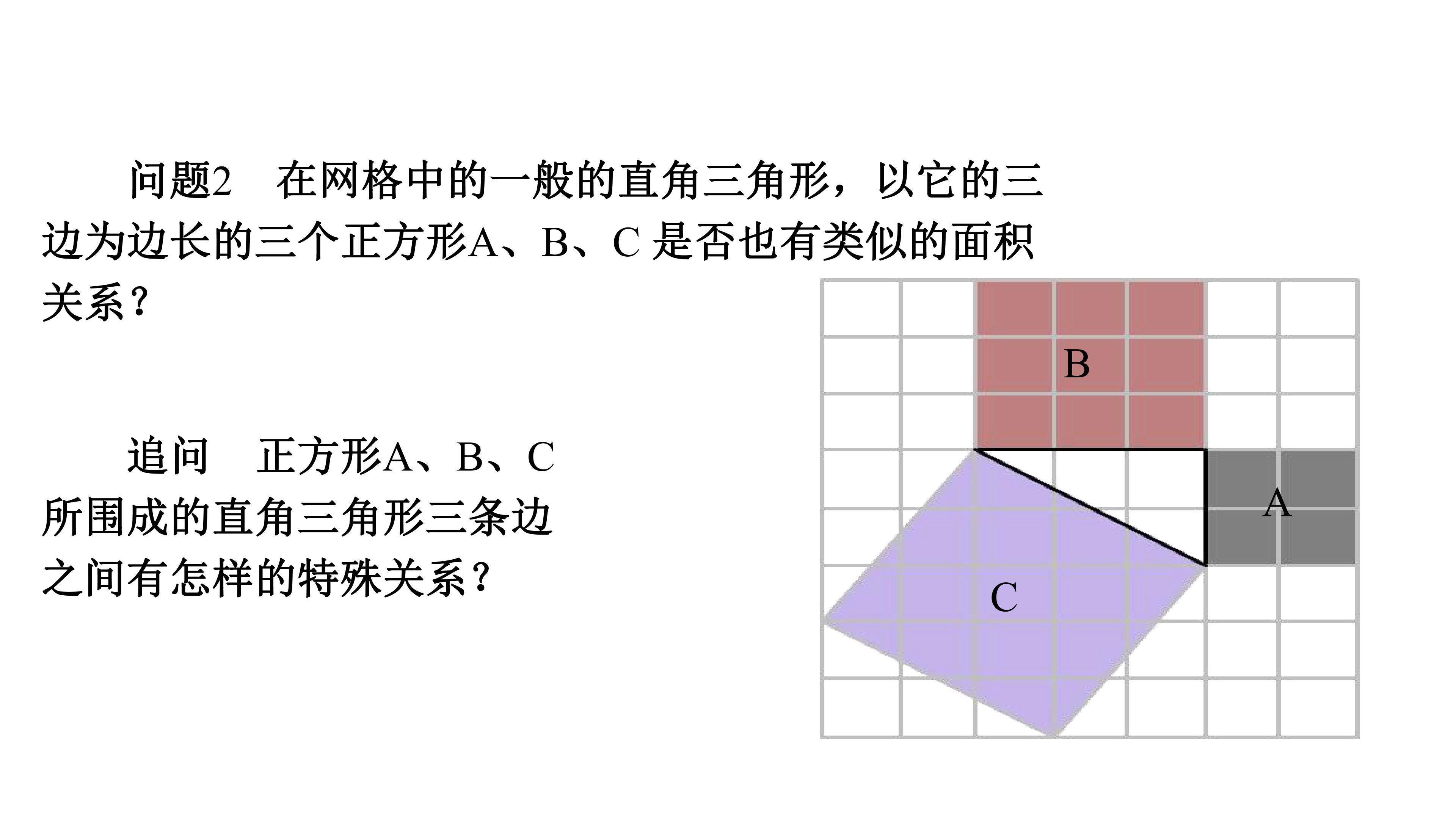 问题2 在网格中的一般的直角三角形，以它的三边为边长的三个正方形A、B、C是否也有类似的面积关系？

追问 正方形A、B、C所围成的直角三角形三条边之间有怎样的特殊关系？

B

A

C